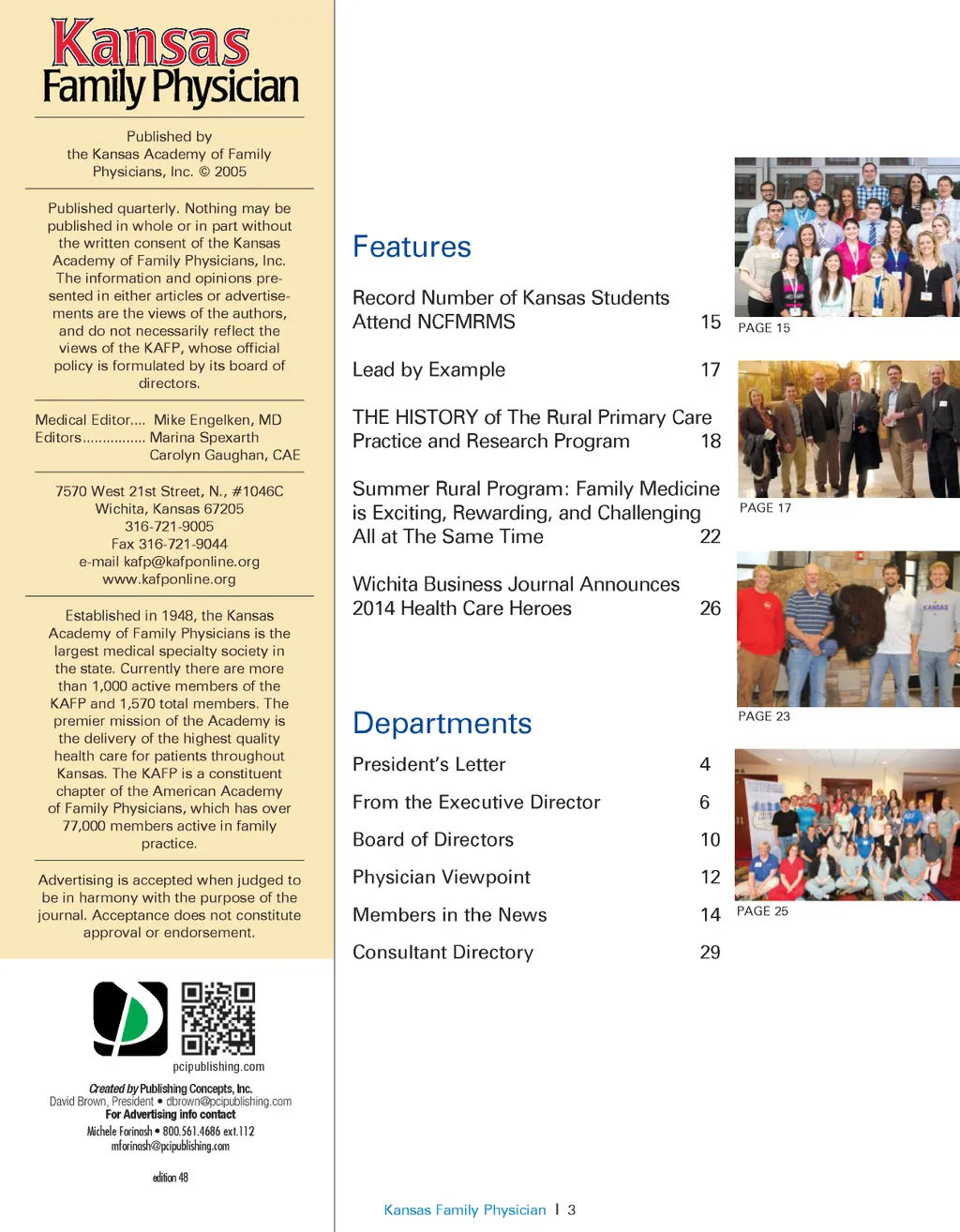 Kansas
Family Physician

Published by the Kansas Academy of Family Physicians, Inc. © 2005

Published quarterly. Nothing may be published in whole or in part without the written consent of the Kansas Academy of Family Physicians, Inc. The information and opinions presented in either articles or advertisements are the views of the authors, and do not necessarily reflect the views of the KAFP, whose official policy is formulated by its board of directors.

Medical Editor.... Mike Engelken, MD
Editors................ Marina Spexarth
Carolyn Gaughan, CAE

7570 West 21st Street, N., #1046C
Wichita, Kansas 67205
316-721-9005
Fax 316-721-9044
e-mail kafp@kafponline.org
www.kafponline.org

Established in 1948, the Kansas Academy of Family Physicians is the largest medical specialty society in the state. Currently there are more than 1,000 active members of the KAFP and 1,570 total members. The premier mission of the Academy is the delivery of the highest quality health care for patients throughout Kansas. The KAFP is a constituent chapter of the American Academy of Family Physicians, which has over 77,000 members active in family practice.

Advertising is accepted when judged to be in harmony with the purpose of the journal. Acceptance does not constitute approval or endorsement.

pcipublishing.com

Created by Publishing Concepts, Inc.
David Brown, President • dbrown@pcipublishing.com
For Advertising info contact
Michele Forinash • 800.561.4686 ext.112
mforinash@pcipublishing.com

edition 48

Features

Record Number of Kansas Students Attend NCFMRMS 15

Lead by Example 17

THE HISTORY of The Rural Primary Care Practice and Research Program 18

Summer Rural Program: Family Medicine is Exciting, Rewarding, and Challenging All at The Same Time 22

Wichita Business Journal Announces 2014 Health Care Heroes 26

Departments

President's Letter 4

From the Executive Director 6

Board of Directors 10

Physician Viewpoint 12

Members in the News 14

Consultant Directory 29

PAGE 15

PAGE 17

KANSAS

PAGE 23

PAGE 25

Kansas Family Physician | 3